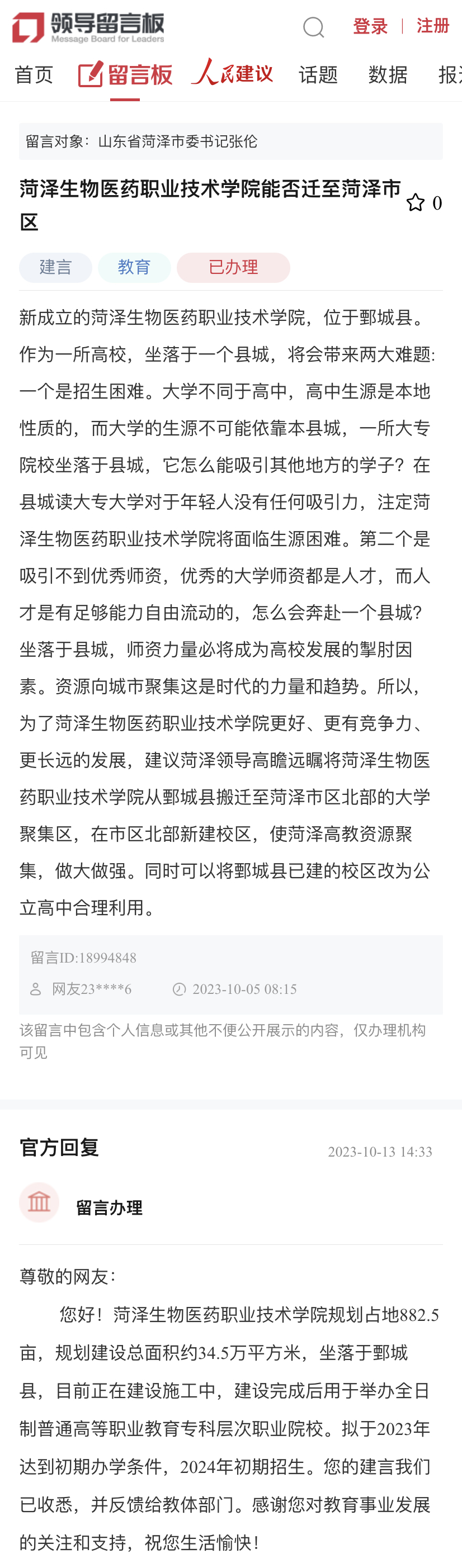 领导留言板
Message Board for Leaders

登录 | 注册

首页 留言板 人民建议 话题 数据 报

留言对象：山东省菏泽市委书记张伦

菏泽生物医药职业技术学院能否迁至菏泽市区

0

建言 教育 已办理

新成立的菏泽生物医药职业技术学院，位于鄄城县。作为一所高校，坐落于一个县城，将会带来两大难题:一个是招生困难。大学不同于高中，高中生源是本地性质的，而大学的生源不可能依靠本县城，一所大专院校坐落于县城，它怎么能吸引其他地方的学子？在县城读大专大学对于年轻人没有任何吸引力，注定菏泽生物医药职业技术学院将面临生源困难。第二个是吸引不到优秀师资，优秀的大学师资都是人才，而人才是有足够能力自由流动的，怎么会奔赴一个县城？坐落于县城，师资力量必将成为高校发展的掣肘因素。资源向城市聚集这是时代的力量和趋势。所以，为了菏泽生物医药职业技术学院更好、更有竞争力、更长远的发展，建议菏泽领导高瞻远瞩将菏泽生物医药职业技术学院从鄄城县搬迁至菏泽市区北部的大学聚集区，在市区北部新建校区，使菏泽高教资源聚集，做大做强。同时可以将鄄城县已建的校区改为公立高中合理利用。

留言ID:18994848

网友23****6 2023-10-05 08:15

该留言中包含个人信息或其他不便公开展示的内容，仅办理机构可见

官方回复 2023-10-13 14:33

留言办理

尊敬的网友：

您好！菏泽生物医药职业技术学院规划占地882.5亩，规划建设总面积约34.5万平方米，坐落于鄄城县，目前正在建设施工中，建设完成后用于举办全日制普通高等职业教育专科层次职业院校。拟于2023年达到初期办学条件，2024年初期招生。您的建言我们已收悉，并反馈给教体部门。感谢您对教育事业发展的关注和支持，祝您生活愉快！